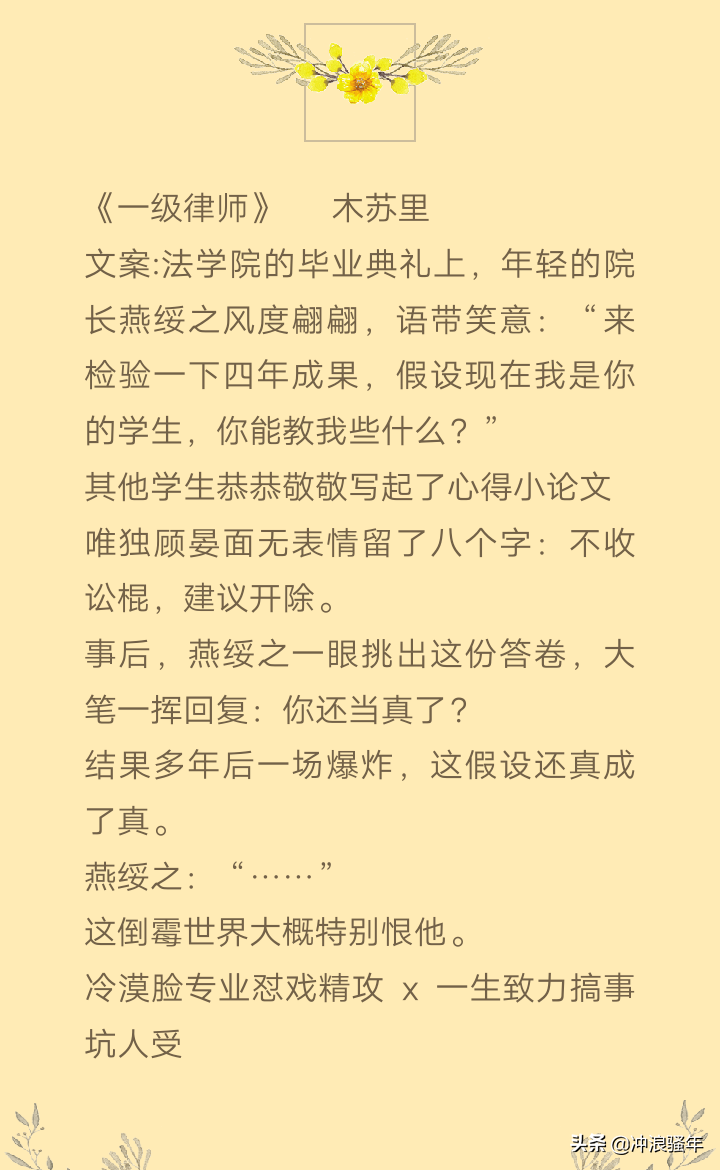 《一级律师》　木苏里
文案:法学院的毕业典礼上，年轻的院长燕绥之风度翩翩，语带笑意：“来检验一下四年成果，假设现在我是你的学生，你能教我些什么？”
其他学生恭恭敬敬写起了心得小论文
唯独顾晏面无表情留了八个字：不收讼棍，建议开除。
事后，燕绥之一眼挑出这份答卷，大笔一挥回复：你还当真了？
结果多年后一场爆炸，这假设还真成了真。
燕绥之：“……”
这倒霉世界大概特别恨他。
冷漠脸专业怼戏精攻 x 一生致力搞事坑人受

头条 @冲浪骚年